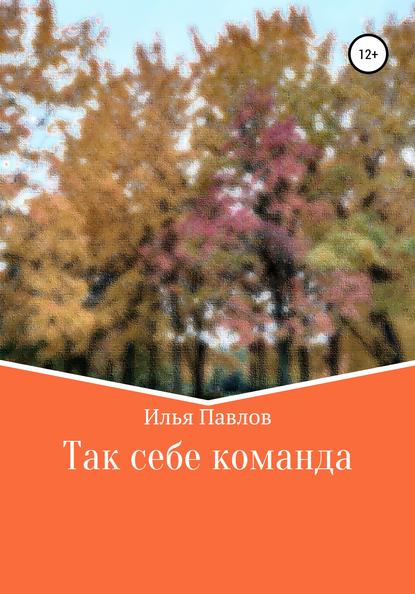 12+

Илья Павлов

Так себе команда